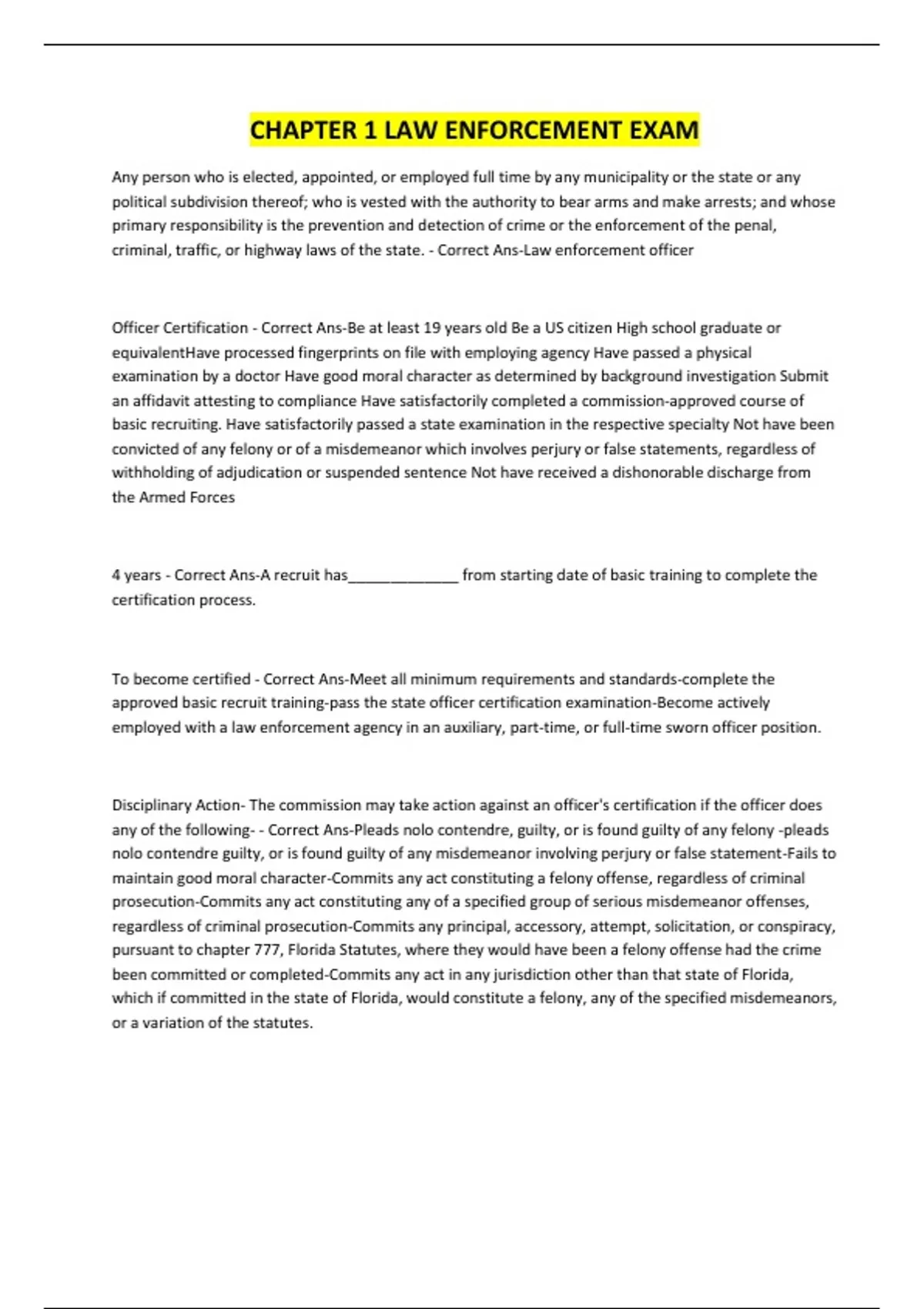 CHAPTER 1 LAW ENFORCEMENT EXAM

Any person who is elected, appointed, or employed full time by any municipality or the state or any political subdivision thereof; who is vested with the authority to bear arms and make arrests; and whose primary responsibility is the prevention and detection of crime or the enforcement of the penal, criminal, traffic, or highway laws of the state. - Correct Ans-Law enforcement officer

Officer Certification - Correct Ans-Be at least 19 years old Be a US citizen High school graduate or equivalentHave processed fingerprints on file with employing agency Have passed a physical examination by a doctor Have good moral character as determined by background investigation Submit an affidavit attesting to compliance Have satisfactorily completed a commission-approved course of basic recruiting. Have satisfactorily passed a state examination in the respective specialty Not have been convicted of any felony or of a misdemeanor which involves perjury or false statements, regardless of withholding of adjudication or suspended sentence Not have received a dishonorable discharge from the Armed Forces

4 years - Correct Ans-A recruit has______________ from starting date of basic training to complete the certification process.

To become certified - Correct Ans-Meet all minimum requirements and standards-complete the approved basic recruit training-pass the state officer certification examination-Become actively employed with a law enforcement agency in an auxiliary, part-time, or full-time sworn officer position.

Disciplinary Action- The commission may take action against an officer's certification if the officer does any of the following- - Correct Ans-Pleads nolo contendre, guilty, or is found guilty of any felony -pleads nolo contendre guilty, or is found guilty of any misdemeanor involving perjury or false statement-Fails to maintain good moral character-Commits any act constituting a felony offense, regardless of criminal prosecution-Commits any act constituting any of a specified group of serious misdemeanor offenses, regardless of criminal prosecution-Commits any principal, accessory, attempt, solicitation, or conspiracy, pursuant to chapter 777, Florida Statutes, where they would have been a felony offense had the crime been committed or completed-Commits any act in any jurisdiction other than that state of Florida, which if committed in the state of Florida, would constitute a felony, any of the specified misdemeanors, or a variation of the statutes.